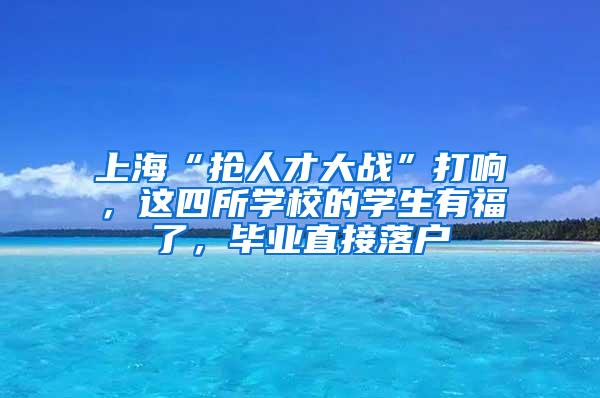 上海“抢人才大战”打响，这四所学校的学生有福了，毕业直接落户